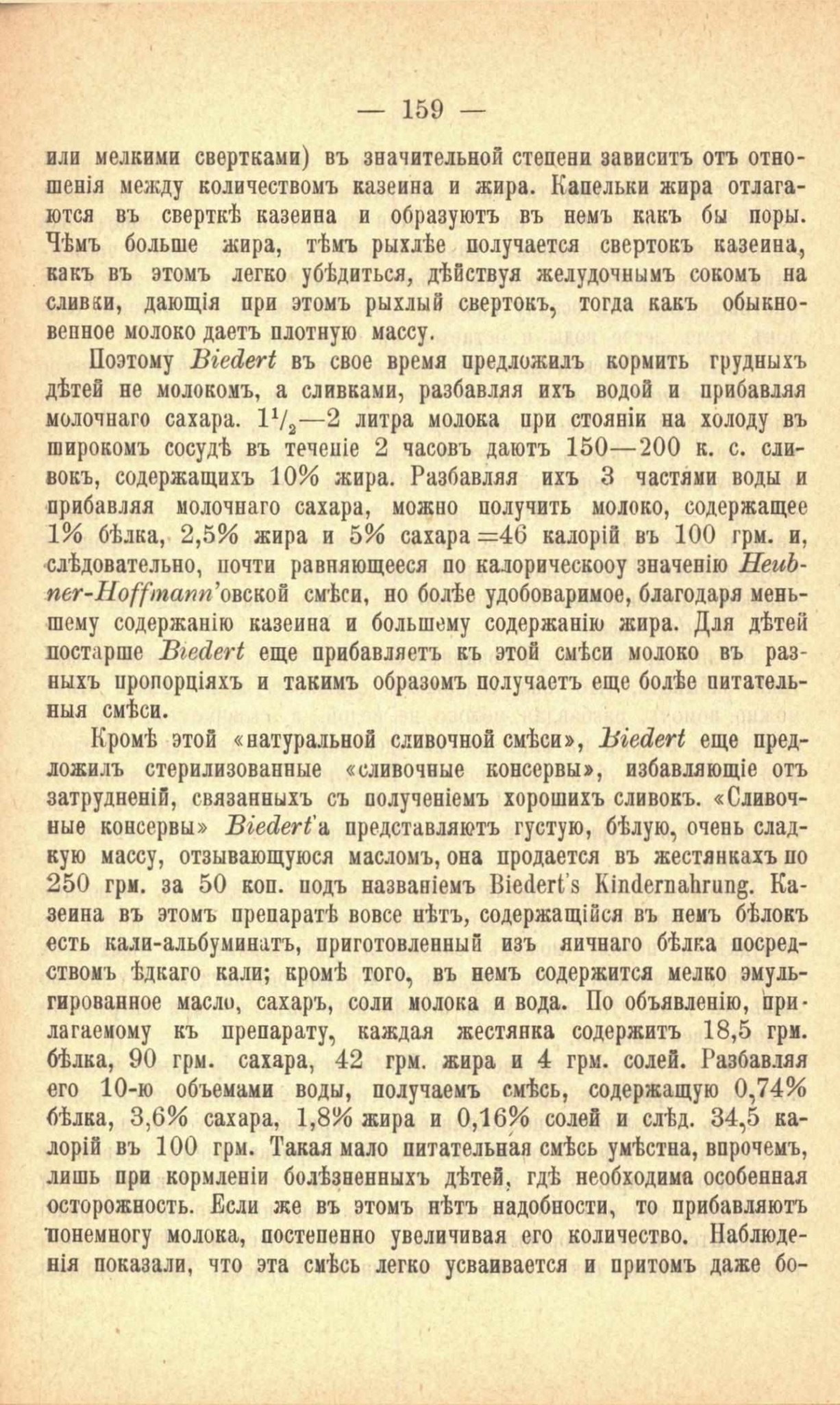 — 159 —

или мелкими свертками) въ значительной степени зависитъ отъ отношенія между количествомъ казеина и жира. Капельки жира отлагаются въ сверткѣ казеина и образуютъ въ немъ какъ бы поры. Чѣмъ больше жира, тѣмъ рыхлѣе получается свертокъ казеина, какъ въ этомъ легко убѣдиться, дѣйствуя желудочнымъ сокомъ на сливки, дающія при этомъ рыхлый свертокъ, тогда какъ обыкновенное молоко даетъ плотную массу.

Поэтому Biedert въ свое время предложилъ кормить грудныхъ дѣтей не молокомъ, а сливками, разбавляя ихъ водой и прибавляя молочнаго сахара. $1^1/_2$—2 литра молока при стояніи на холоду въ широкомъ сосудѣ въ теченіе 2 часовъ даютъ 150—200 к. с. сливокъ, содержащихъ 10% жира. Разбавляя ихъ 3 частями воды и прибавляя молочнаго сахара, можно получить молоко, содержащее 1% бѣлка, 2,5% жира и 5% сахара =46 калорій въ 100 грм. и, слѣдовательно, почти равняющееся по калорическооу значенію Heubner-Hoffmann'овской смѣси, но болѣе удобоваримое, благодаря меньшему содержанію казеина и большему содержанію жира. Для дѣтей постарше Biedert еще прибавляетъ къ этой смѣси молоко въ разныхъ пропорціяхъ и такимъ образомъ получаетъ еще болѣе питательныя смѣси.

Кромѣ этой «натуральной сливочной смѣси», Biedert еще предложилъ стерилизованные «сливочные консервы», избавляющіе отъ затрудненій, связанныхъ съ полученіемъ хорошихъ сливокъ. «Сливочные консервы» Biedert'а представляютъ густую, бѣлую, очень сладкую массу, отзывающуюся масломъ, она продается въ жестянкахъ по 250 грм. за 50 коп. подъ названіемъ Biedert's Kindernahrung. Казеина въ этомъ препаратѣ вовсе нѣтъ, содержащійся въ немъ бѣлокъ есть кали-альбуминатъ, приготовленный изъ яичнаго бѣлка посредствомъ ѣдкаго кали; кромѣ того, въ немъ содержится мелко эмульгированное масло, сахаръ, соли молока и вода. По объявленію, прилагаемому къ препарату, каждая жестянка содержитъ 18,5 грм. бѣлка, 90 грм. сахара, 42 грм. жира и 4 грм. солей. Разбавляя его 10-ю объемами воды, получаемъ смѣсь, содержащую 0,74% бѣлка, 3,6% сахара, 1,8% жира и 0,16% солей и слѣд. 34,5 калорій въ 100 грм. Такая мало питательная смѣсь умѣстна, впрочемъ, лишь при кормленіи болѣзненныхъ дѣтей, гдѣ необходима особенная осторожность. Если же въ этомъ нѣтъ надобности, то прибавляютъ понемногу молока, постепенно увеличивая его количество. Наблюденія показали, что эта смѣсь легко усваивается и притомъ даже бо-